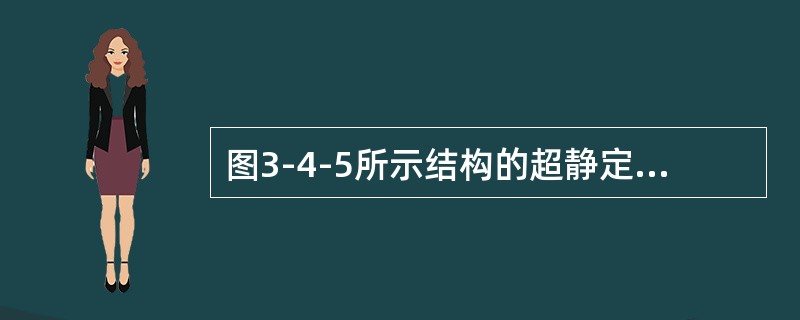 图3-4-5所示结构的超静定...